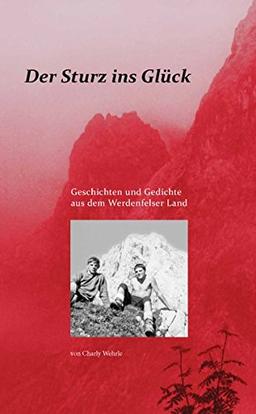 Der Sturz ins Glück

Geschichten und Gedichte aus dem Werdenfelser Land

von Charly Wehrle